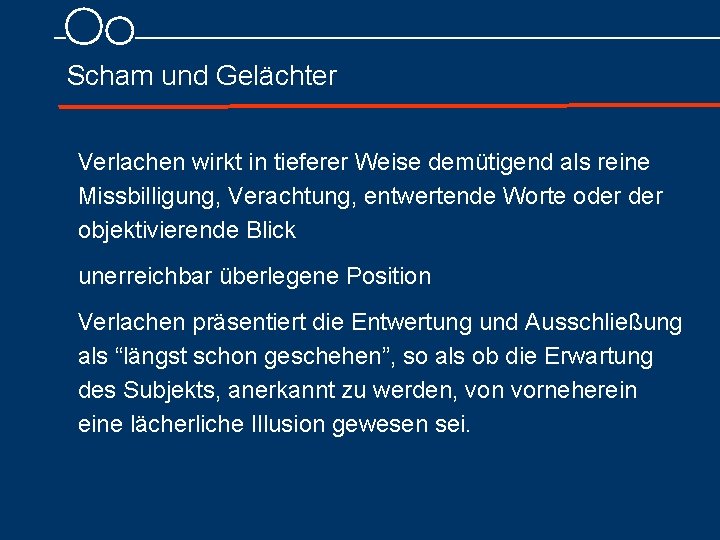 Scham und Gelächter

Verlachen wirkt in tieferer Weise demütigend als reine Missbilligung, Verachtung, entwertende Worte oder der objektivierende Blick

unerreichbar überlegene Position

Verlachen präsentiert die Entwertung und Ausschließung als “längst schon geschehen”, so als ob die Erwartung des Subjekts, anerkannt zu werden, von vorneherein eine lächerliche Illusion gewesen sei.